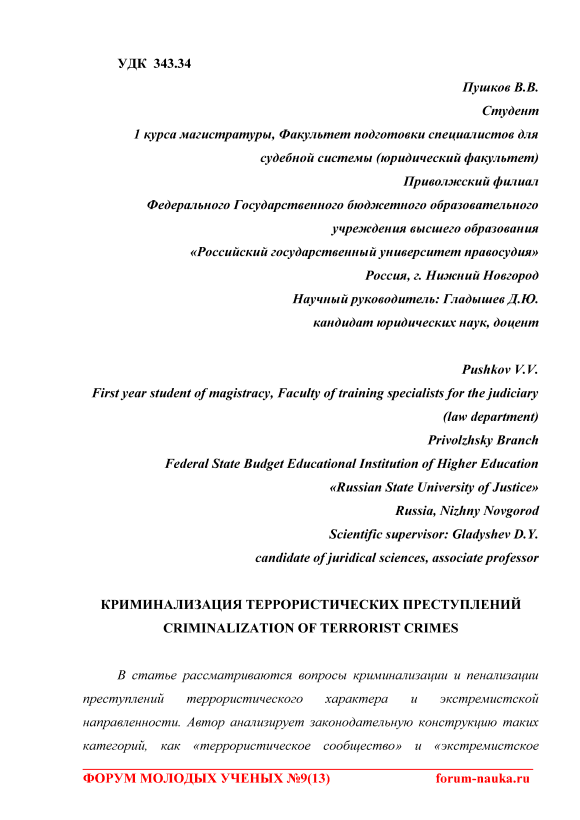 УДК 343.34

Пушков В.В.
Студент
1 курса магистратуры, Факультет подготовки специалистов для судебной системы (юридический факультет)
Приволжский филиал
Федерального Государственного бюджетного образовательного учреждения высшего образования
«Российский государственный университет правосудия»
Россия, г. Нижний Новгород
Научный руководитель: Гладышев Д.Ю.
кандидат юридических наук, доцент

Pushkov V.V.
First year student of magistracy, Faculty of training specialists for the judiciary (law department)
Privolzhsky Branch
Federal State Budget Educational Institution of Higher Education
«Russian State University of Justice»
Russia, Nizhny Novgorod
Scientific supervisor: Gladyshev D.Y.
candidate of juridical sciences, associate professor

КРИМИНАЛИЗАЦИЯ ТЕРРОРИСТИЧЕСКИХ ПРЕСТУПЛЕНИЙ
CRIMINALIZATION OF TERRORIST CRIMES

В статье рассматриваются вопросы криминализации и пенализации преступлений террористического характера и экстремистской направленности. Автор анализирует законодательную конструкцию таких категорий, как «террористическое сообщество» и «экстремистское

ФОРУМ МОЛОДЫХ УЧЕНЫХ №9(13) forum-nauka.ru